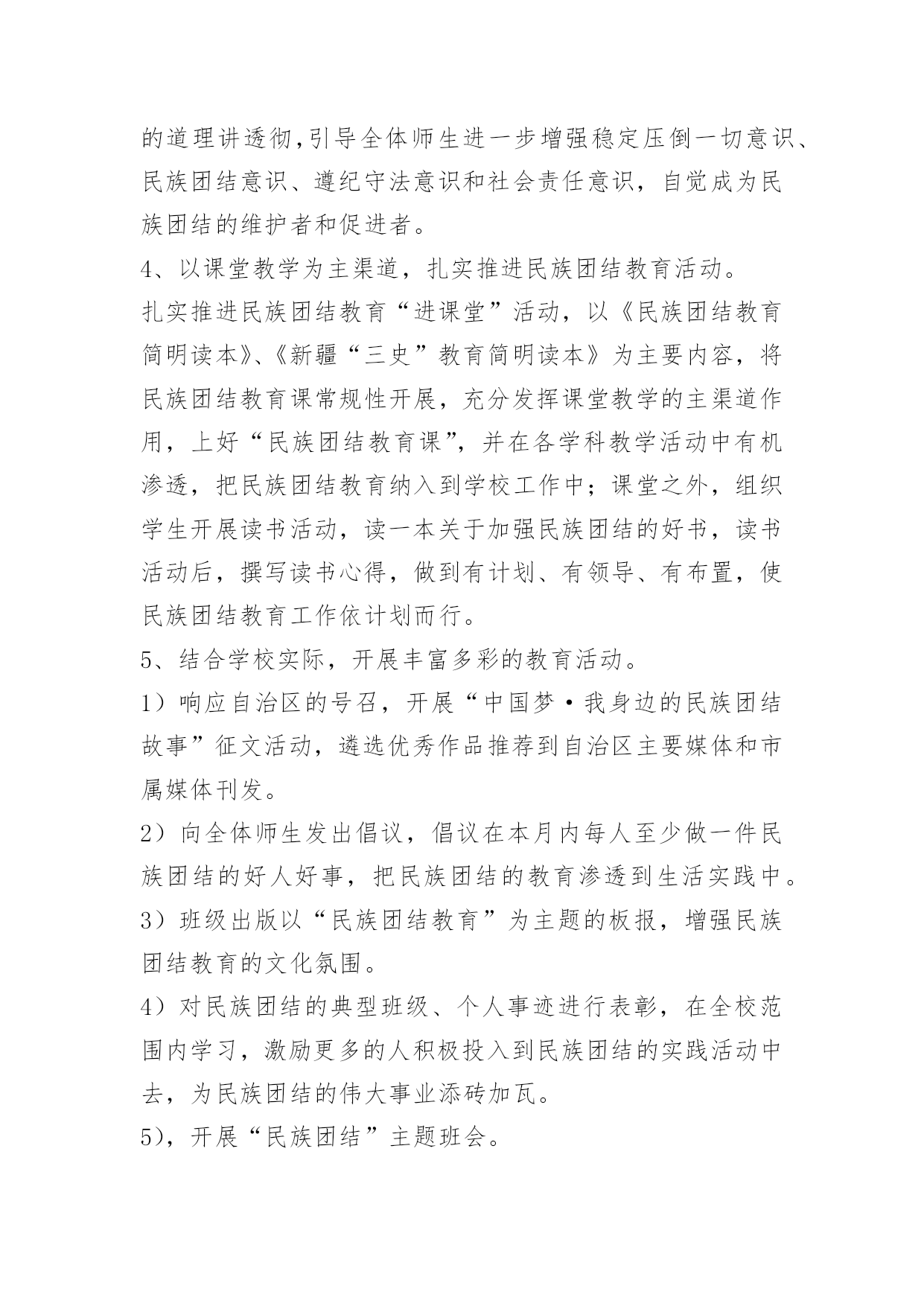 的道理讲透彻,引导全体师生进一步增强稳定压倒一切意识、民族团结意识、遵纪守法意识和社会责任意识，自觉成为民族团结的维护者和促进者。

4、以课堂教学为主渠道，扎实推进民族团结教育活动。

扎实推进民族团结教育“进课堂”活动，以《民族团结教育简明读本》、《新疆“三史”教育简明读本》为主要内容，将民族团结教育课常规性开展，充分发挥课堂教学的主渠道作用，上好“民族团结教育课”，并在各学科教学活动中有机渗透，把民族团结教育纳入到学校工作中；课堂之外，组织学生开展读书活动，读一本关于加强民族团结的好书，读书活动后，撰写读书心得，做到有计划、有领导、有布置，使民族团结教育工作依计划而行。

5、结合学校实际，开展丰富多彩的教育活动。

1）响应自治区的号召，开展“中国梦·我身边的民族团结故事”征文活动，遴选优秀作品推荐到自治区主要媒体和市属媒体刊发。

2）向全体师生发出倡议，倡议在本月内每人至少做一件民族团结的好人好事，把民族团结的教育渗透到生活实践中。

3）班级出版以“民族团结教育”为主题的板报，增强民族团结教育的文化氛围。

4）对民族团结的典型班级、个人事迹进行表彰，在全校范围内学习，激励更多的人积极投入到民族团结的实践活动中去，为民族团结的伟大事业添砖加瓦。

5)，开展“民族团结”主题班会。